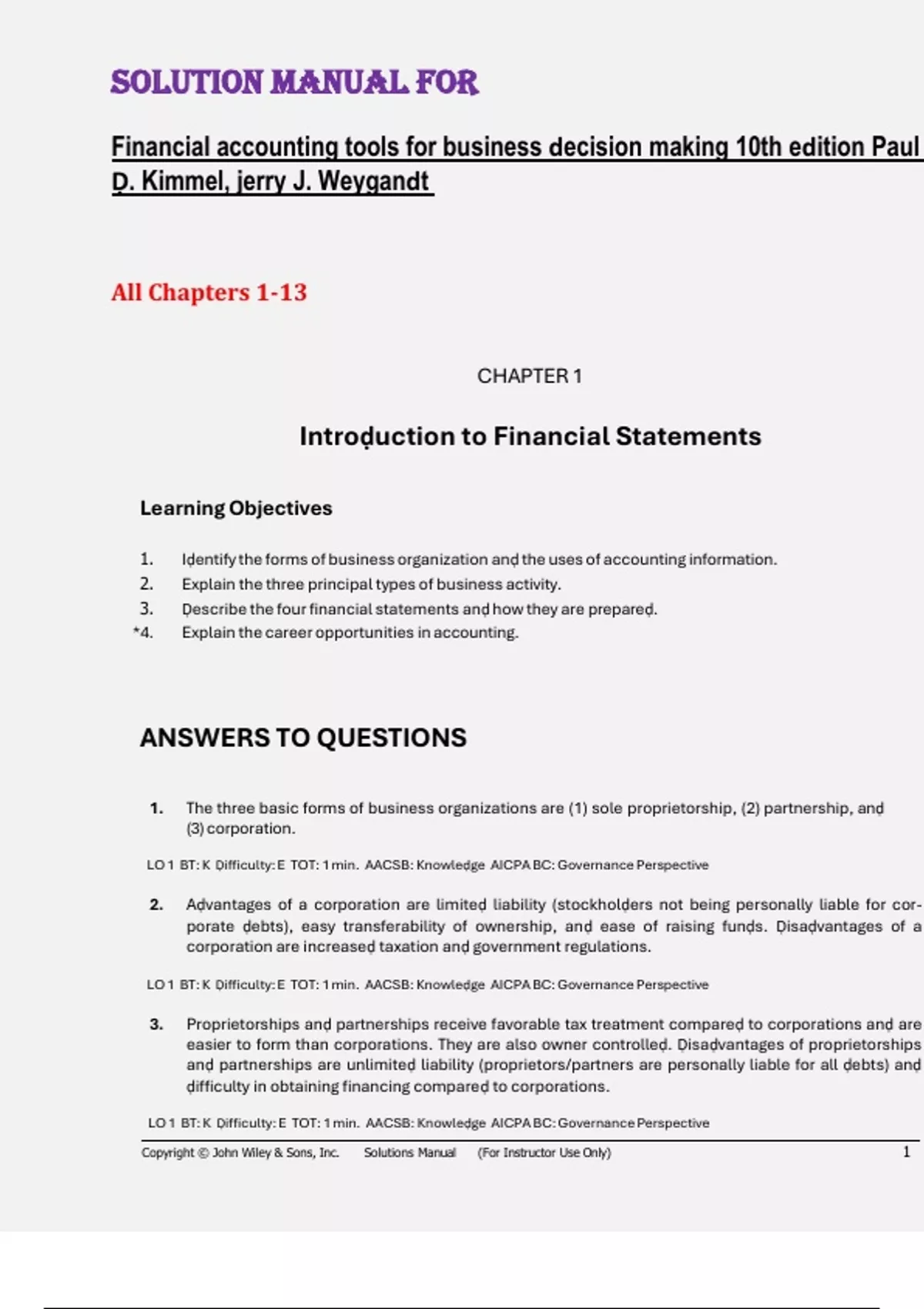 SOLUTION MANUAL FOR

Financial accounting tools for business decision making 10th edition Paul D. Kimmel, jerry J. Weygandt

All Chapters 1-13

CHAPTER 1

Introduction to Financial Statements

Learning Objectives

1. Identify the forms of business organization and the uses of accounting information.
2. Explain the three principal types of business activity.
3. Describe the four financial statements and how they are prepared.
*4. Explain the career opportunities in accounting.

ANSWERS TO QUESTIONS

1. The three basic forms of business organizations are (1) sole proprietorship, (2) partnership, and (3) corporation.

LO 1 BT: K Difficulty: E TOT: 1 min. AACSB: Knowledge AICPA BC: Governance Perspective

2. Advantages of a corporation are limited liability (stockholders not being personally liable for corporate debts), easy transferability of ownership, and ease of raising funds. Disadvantages of a corporation are increased taxation and government regulations.

LO 1 BT: K Difficulty: E TOT: 1 min. AACSB: Knowledge AICPA BC: Governance Perspective

3. Proprietorships and partnerships receive favorable tax treatment compared to corporations and are easier to form than corporations. They are also owner controlled. Disadvantages of proprietorships and partnerships are unlimited liability (proprietors/partners are personally liable for all debts) and difficulty in obtaining financing compared to corporations.

LO 1 BT: K Difficulty: E TOT: 1 min. AACSB: Knowledge AICPA BC: Governance Perspective

Copyright © John Wiley & Sons, Inc. Solutions Manual (For Instructor Use Only) 1